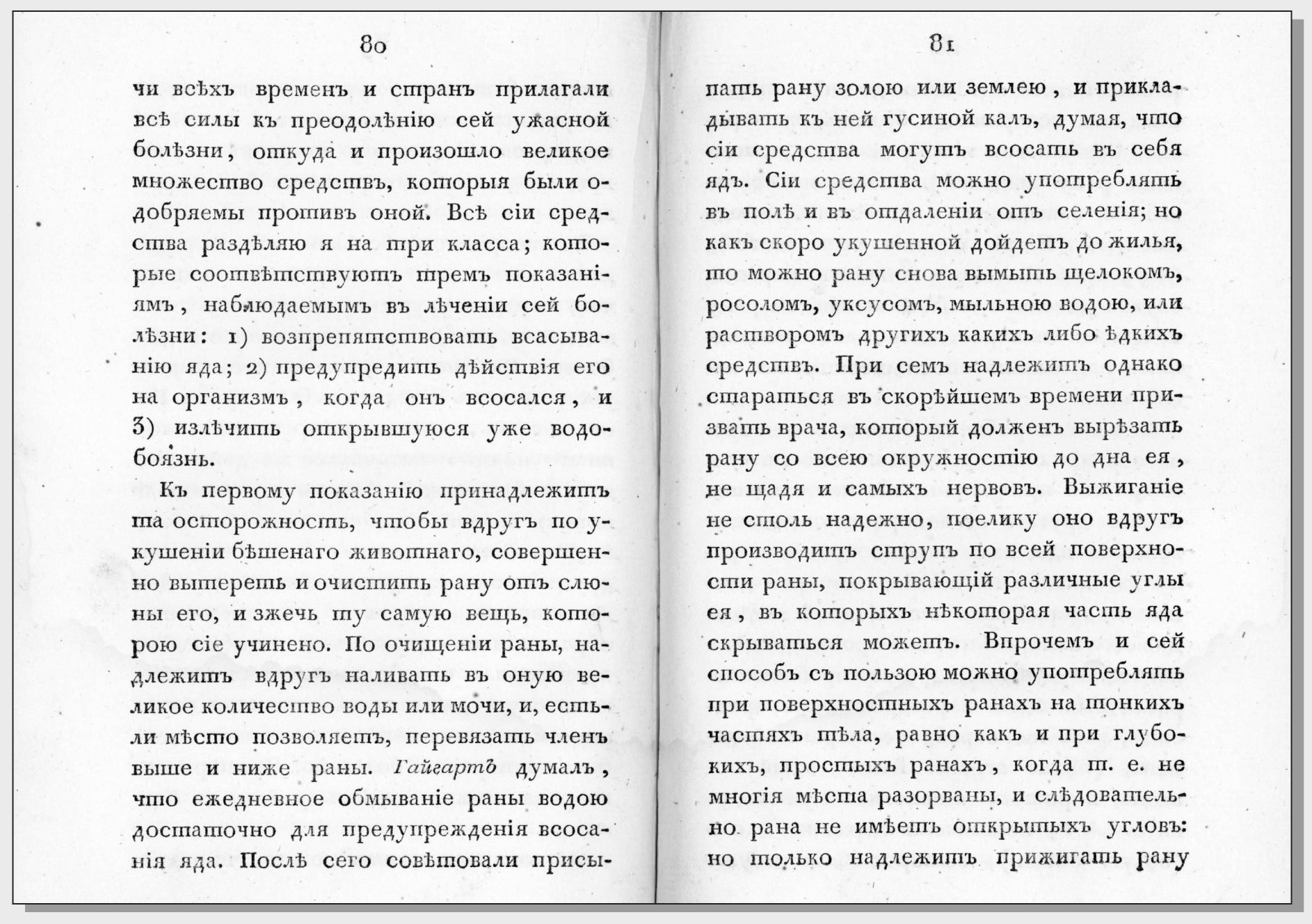 80

чи всѣхъ временъ и странъ прилагали всѣ силы къ преодолѣнію сей ужасной болѣзни, откуда и произошло великое множество средствъ, которыя были одобряемы противъ оной. Всѣ сіи средства раздѣляю я на три класса; которые соотвѣтствуютъ тремъ показаніямъ, наблюдаемымъ въ лѣченіи сей болѣзни: 1) возпрепятствовать всасыванію яда; 2) предупредить дѣйствія его на организмъ, когда онъ всосался, и 3) излѣчить открывшуюся уже водобоязнь.

Къ первому показанію принадлежитъ та осторожность, чтобы вдругъ по укушеніи бѣшенаго животнаго, совершенно вытереть и очистить рану отъ слюны его, и зжечь ту самую вещь, которою сіе учинено. По очищеніи раны, надлежитъ вдругъ наливать въ оную великое количество воды или мочи, и, естьли мѣсто позволяетъ, перевязать членъ выше и ниже раны. Гайгартъ думалъ, что ежедневное обмываніе раны водою достаточно для предупрежденія всосанія яда. Послѣ сего совѣтовали присы-

81

пать рану золою или землею, и прикладывать къ ней гусиной калъ, думая, что сіи средства могутъ всосать въ себя ядъ. Сіи средства можно употреблять въ полѣ и въ отдаленіи отъ селенія; но какъ скоро укушенной дойдетъ до жилья, то можно рану снова вымыть щелокомъ, росоломъ, уксусомъ, мыльною водою, или растворомъ другихъ какихъ либо ѣдкихъ средствъ. При семъ надлежитъ однако стараться въ скорѣйшемъ времени призвать врача, который долженъ вырѣзать рану со всею окружностію до дна ея, не щадя и самыхъ нервовъ. Выжиганіе не столь надежно, поелику оно вдругъ производитъ струпъ по всей поверхности раны, покрывающій различные углы ея, въ которыхъ нѣкоторая часть яда скрываться можетъ. Впрочемъ и сей способъ съ пользою можно употреблять при поверхностныхъ ранахъ на тонкихъ частяхъ тѣла, равно какъ и при глубокихъ, простыхъ ранахъ, когда т. е. не многія мѣста разорваны, и слѣдовательно рана не имѣетъ открытыхъ угловъ: но только надлежитъ прижигать рану